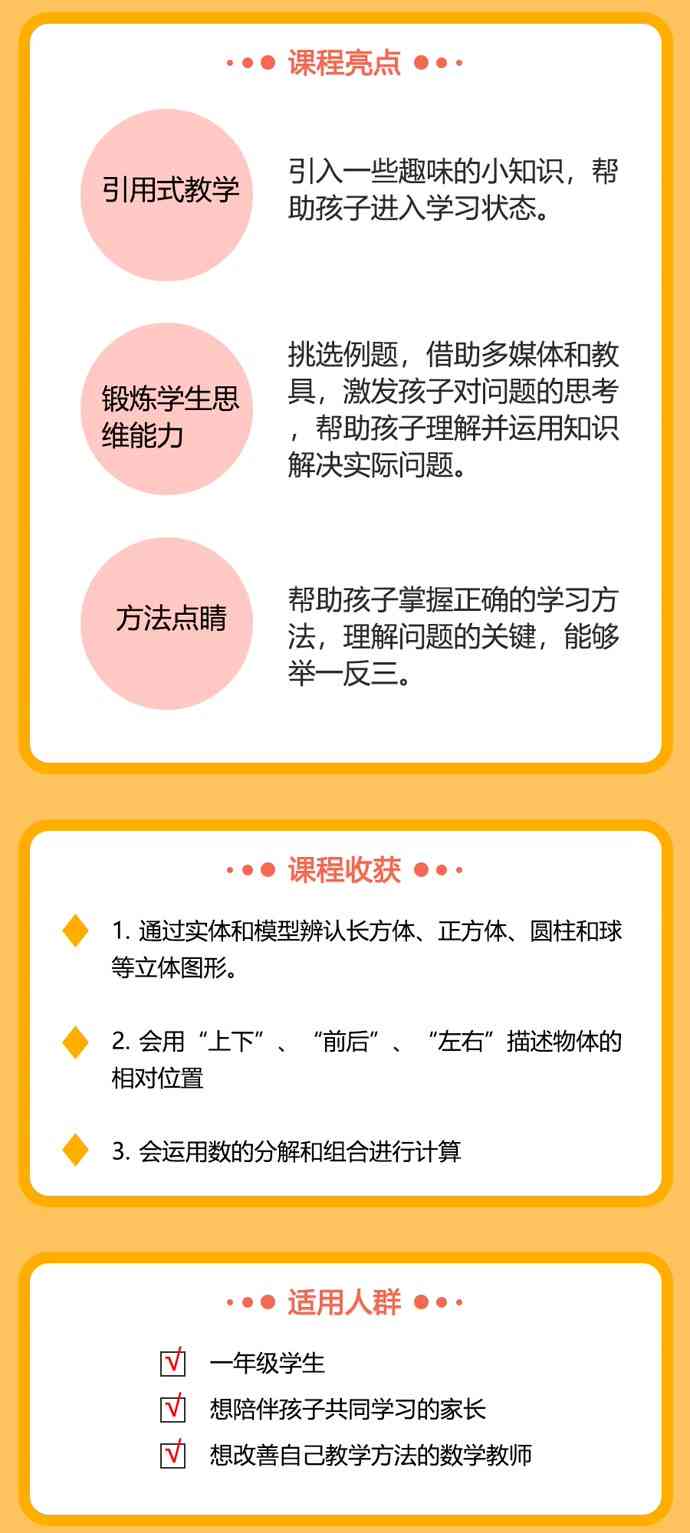 课程亮点

引用式教学

引入一些趣味的小知识，帮助孩子进入学习状态。

锻炼学生思维能力

挑选例题，借助多媒体和教具，激发孩子对问题的思考，帮助孩子理解并运用知识解决实际问题。

方法点睛

帮助孩子掌握正确的学习方法，理解问题的关键，能够举一反三。

课程收获

1. 通过实体和模型辨认长方体、正方体、圆柱和球等立体图形。

2. 会用“上下”、“前后”、“左右”描述物体的相对位置

3. 会运用数的分解和组合进行计算

适用人群

√ 一年级学生

√ 想陪伴孩子共同学习的家长

√ 想改善自己教学方法的数学教师